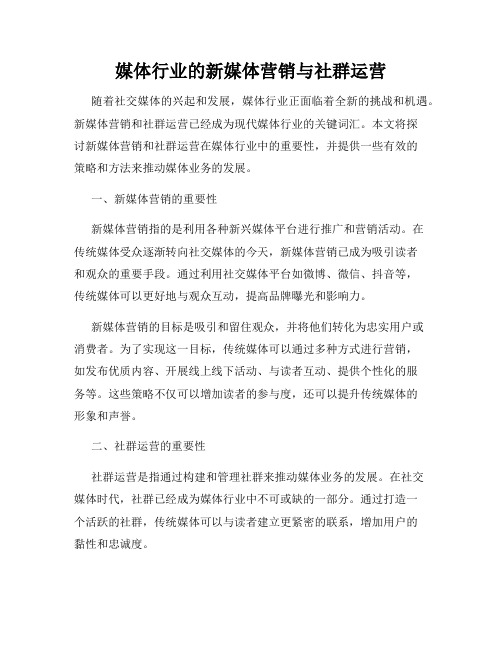 媒体行业的新媒体营销与社群运营

随着社交媒体的兴起和发展，媒体行业正面临着全新的挑战和机遇。新媒体营销和社群运营已经成为现代媒体行业的关键词汇。本文将探讨新媒体营销和社群运营在媒体行业中的重要性，并提供一些有效的策略和方法来推动媒体业务的发展。

一、新媒体营销的重要性

新媒体营销指的是利用各种新兴媒体平台进行推广和营销活动。在传统媒体受众逐渐转向社交媒体的今天，新媒体营销已成为吸引读者和观众的重要手段。通过利用社交媒体平台如微博、微信、抖音等，传统媒体可以更好地与观众互动，提高品牌曝光和影响力。

新媒体营销的目标是吸引和留住观众，并将他们转化为忠实用户或消费者。为了实现这一目标，传统媒体可以通过多种方式进行营销，如发布优质内容、开展线上线下活动、与读者互动、提供个性化的服务等。这些策略不仅可以增加读者的参与度，还可以提升传统媒体的形象和声誉。

二、社群运营的重要性

社群运营是指通过构建和管理社群来推动媒体业务的发展。在社交媒体时代，社群已经成为媒体行业中不可或缺的一部分。通过打造一个活跃的社群，传统媒体可以与读者建立更紧密的联系，增加用户的黏性和忠诚度。